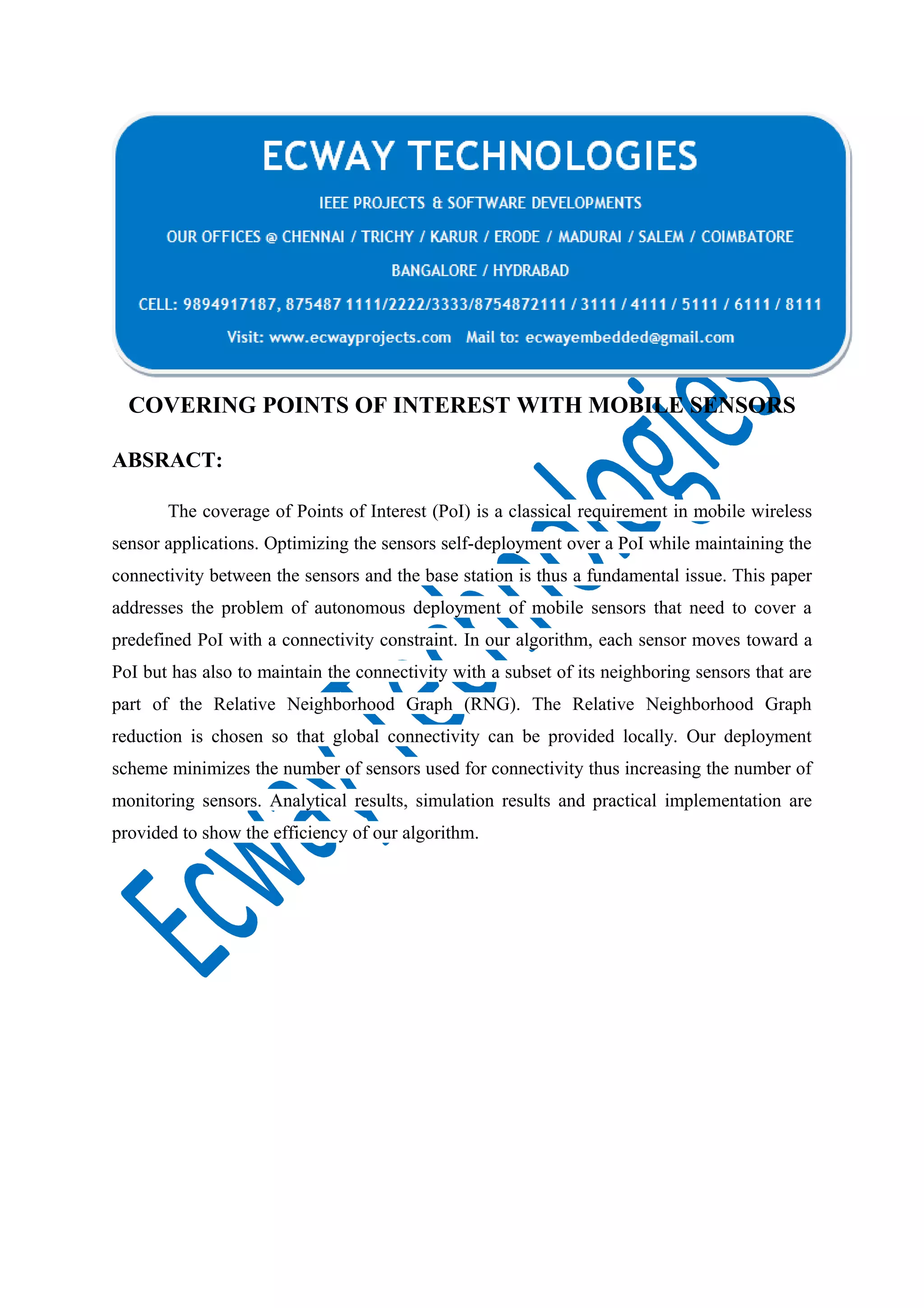 ECWAY TECHNOLOGIES

IEEE PROJECTS & SOFTWARE DEVELOPMENTS

OUR OFFICES @ CHENNAI / TRICHY / KARUR / ERODE / MADURAI / SALEM / COIMBATORE

BANGALORE / HYDRABAD

CELL: 9894917187, 875487 1111/2222/3333/8754872111 / 3111 / 4111 / 5111 / 6111 / 8111

Visit: www.ecwayprojects.com Mail to: ecwayembedded@gmail.com

COVERING POINTS OF INTEREST WITH MOBILE SENSORS

ABSRACT:

The coverage of Points of Interest (PoI) is a classical requirement in mobile wireless sensor applications. Optimizing the sensors self-deployment over a PoI while maintaining the connectivity between the sensors and the base station is thus a fundamental issue. This paper addresses the problem of autonomous deployment of mobile sensors that need to cover a predefined PoI with a connectivity constraint. In our algorithm, each sensor moves toward a PoI but has also to maintain the connectivity with a subset of its neighboring sensors that are part of the Relative Neighborhood Graph (RNG). The Relative Neighborhood Graph reduction is chosen so that global connectivity can be provided locally. Our deployment scheme minimizes the number of sensors used for connectivity thus increasing the number of monitoring sensors. Analytical results, simulation results and practical implementation are provided to show the efficiency of our algorithm.

Ecway Technologies